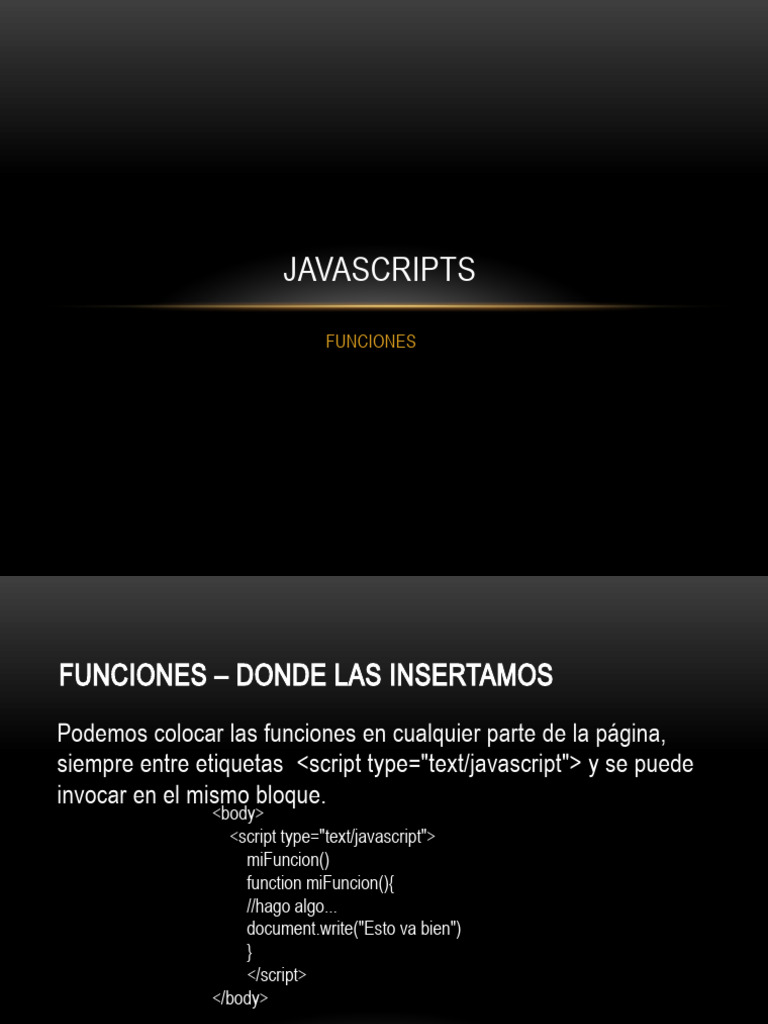 JAVASCRIPTS

FUNCIONES

FUNCIONES – DONDE LAS INSERTAMOS

Podemos colocar las funciones en cualquier parte de la página, siempre entre etiquetas <script type="text/javascript"> y se puede invocar en el mismo bloque.

<body>
<script type="text/javascript">
miFuncion()
function miFuncion(){
//hago algo...
document.write("Esto va bien")
}
</script>
</body>